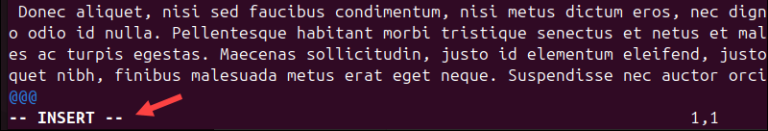 Donec aliquet, nisi sed faucibus condimentum, nisi metus dictum eros, nec dign
o odio id nulla. Pellentesque habitant morbi tristique senectus et netus et mal
es ac turpis egestas. Maecenas sollicitudin, justo id elementum eleifend, justo
quet nibh, finibus malesuada metus erat eget neque. Suspendisse nec auctor orci
@@@
-- INSERT --                                                    1,1